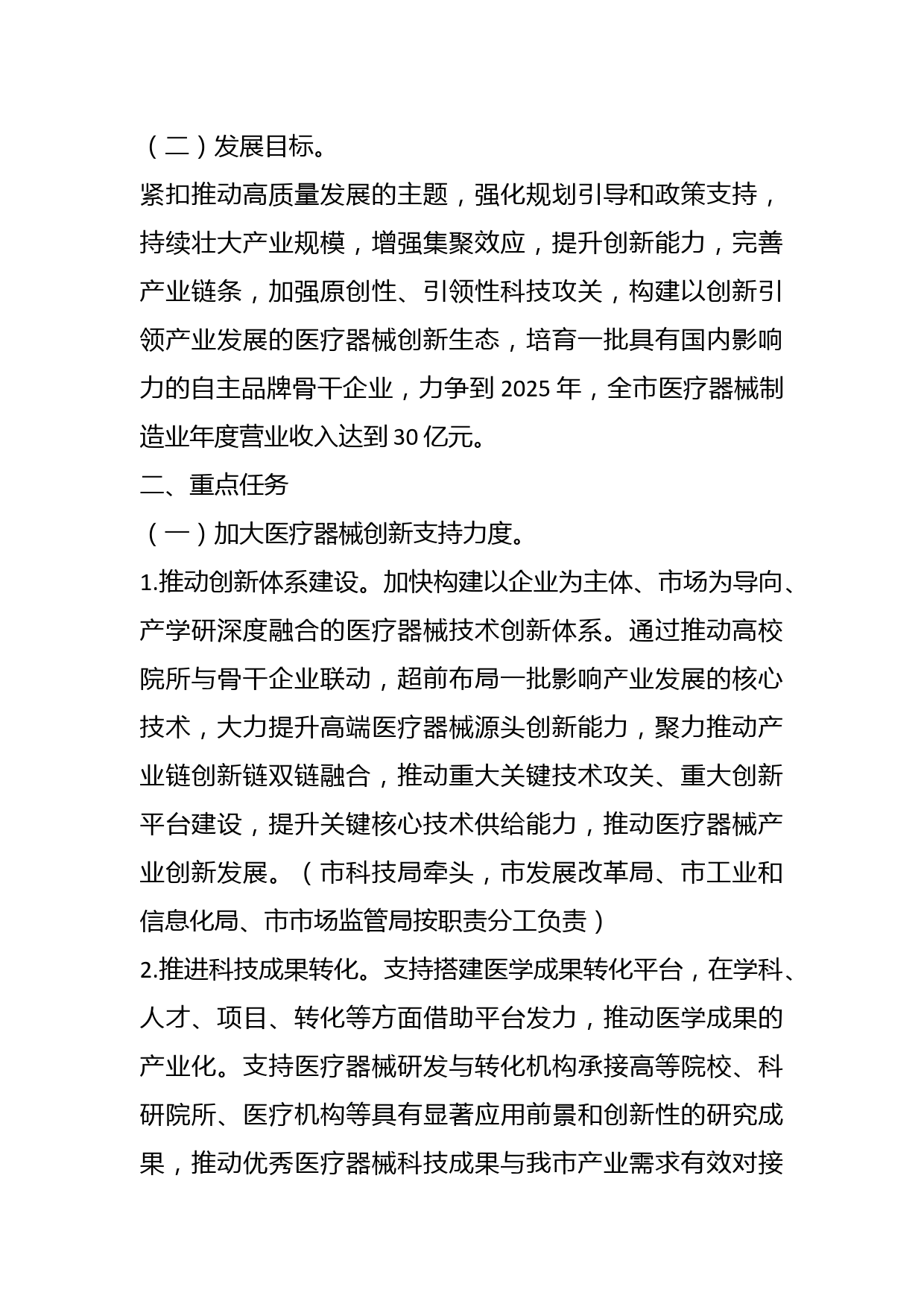 （二）发展目标。

紧扣推动高质量发展的主题，强化规划引导和政策支持，持续壮大产业规模，增强集聚效应，提升创新能力，完善产业链条，加强原创性、引领性科技攻关，构建以创新引领产业发展的医疗器械创新生态，培育一批具有国内影响力的自主品牌骨干企业，力争到 2025 年，全市医疗器械制造业年度营业收入达到 30 亿元。

二、重点任务

（一）加大医疗器械创新支持力度。

1.推动创新体系建设。加快构建以企业为主体、市场为导向、产学研深度融合的医疗器械技术创新体系。通过推动高校院所与骨干企业联动，超前布局一批影响产业发展的核心技术，大力提升高端医疗器械源头创新能力，聚力推动产业链创新链双链融合，推动重大关键技术攻关、重大创新平台建设，提升关键核心技术供给能力，推动医疗器械产业创新发展。（市科技局牵头，市发展改革局、市工业和信息化局、市市场监管局按职责分工负责）

2.推进科技成果转化。支持搭建医学成果转化平台，在学科、人才、项目、转化等方面借助平台发力，推动医学成果的产业化。支持医疗器械研发与转化机构承接高等院校、科研院所、医疗机构等具有显著应用前景和创新性的研究成果，推动优秀医疗器械科技成果与我市产业需求有效对接